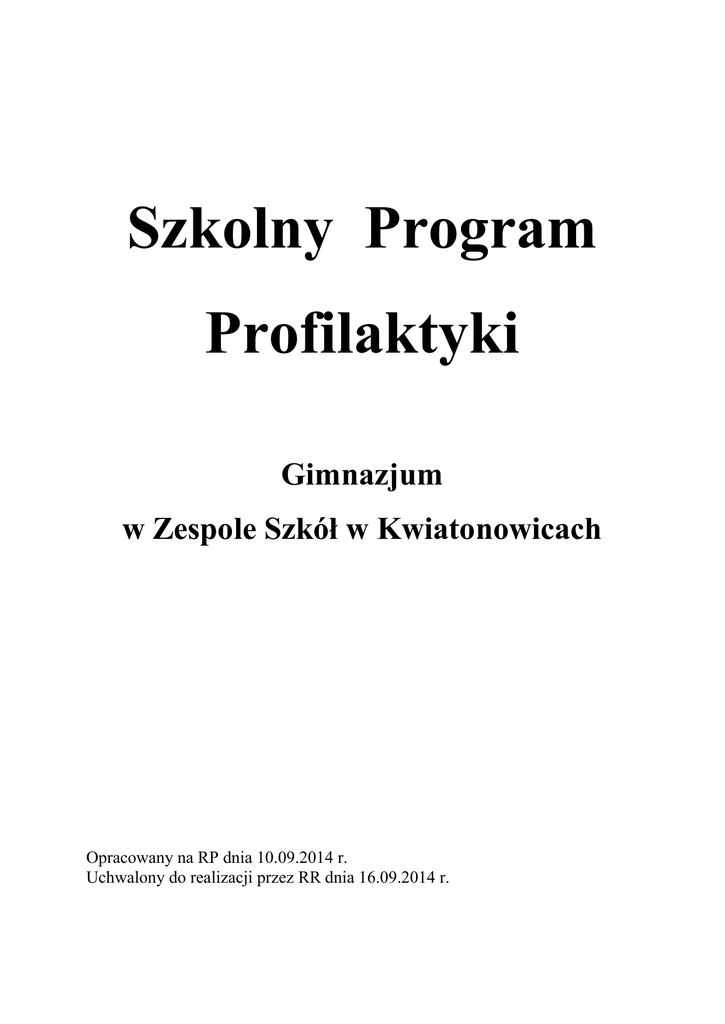 Szkolny Program Profilaktyki

Gimnazjum
w Zespole Szkół w Kwiatonowicach

Opracowany na RP dnia 10.09.2014 r.
Uchwalony do realizacji przez RR dnia 16.09.2014 r.